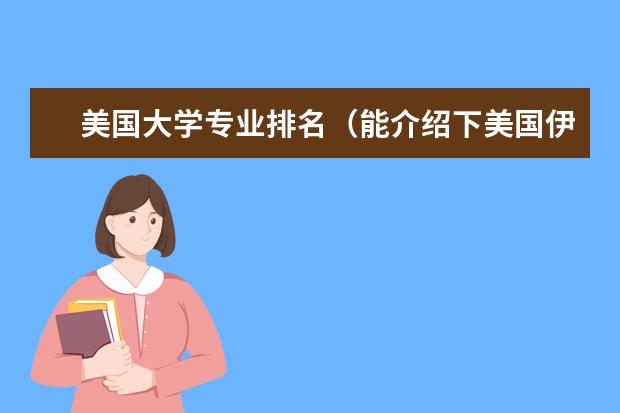 美国大学专业排名（能介绍下美国伊